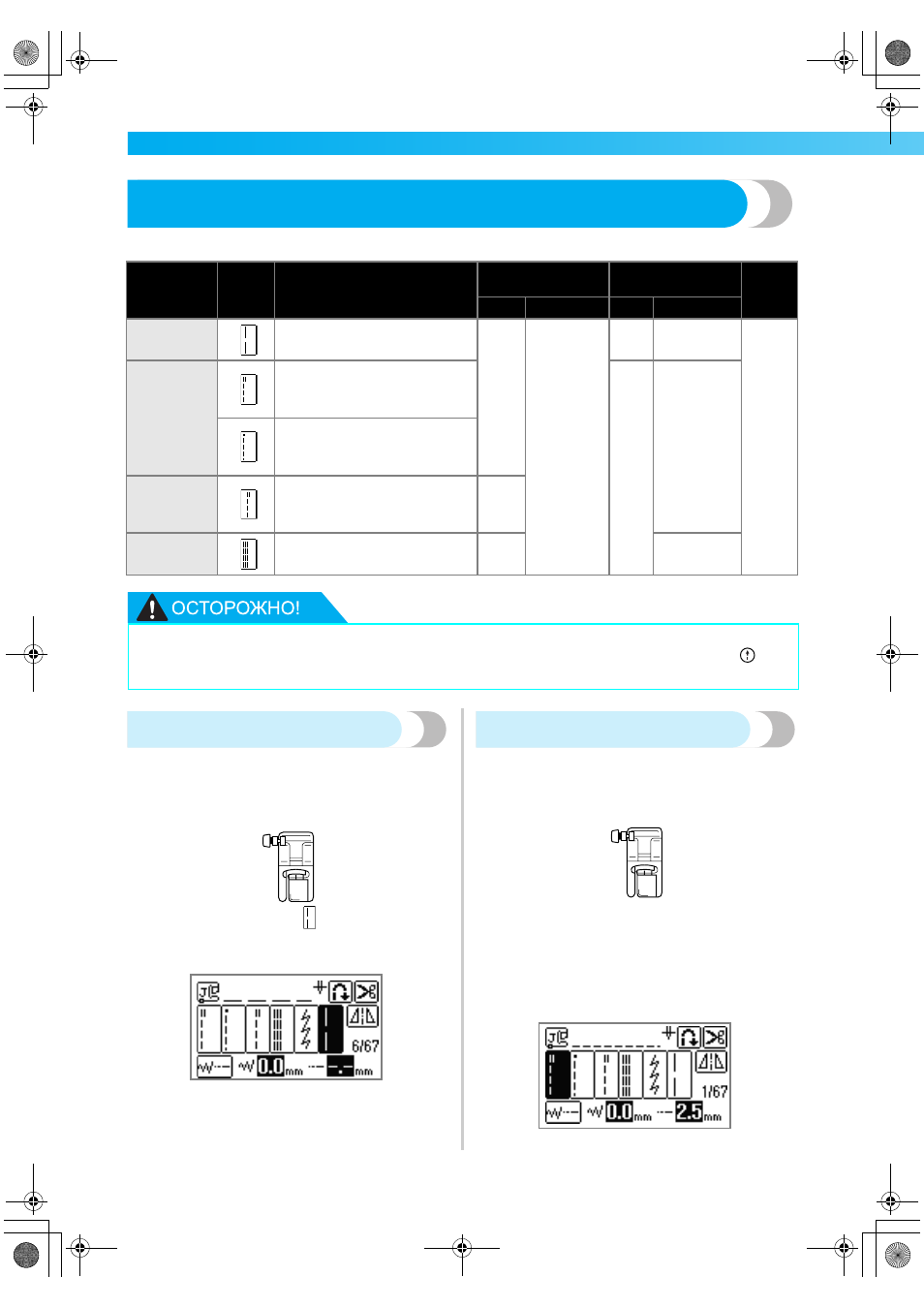 ОСТОРОЖНО!

6/67

0.0 mm

mm

1/67

0.0 mm

2.5 mm